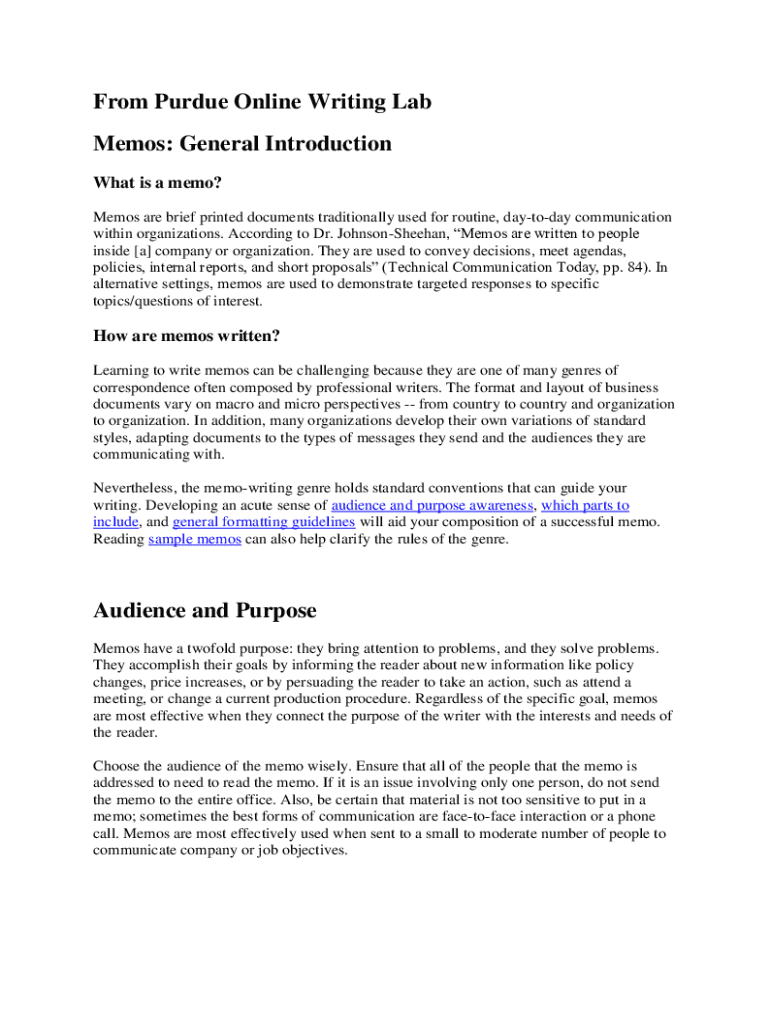 From Purdue Online Writing Lab

Memos: General Introduction

What is a memo?

Memos are brief printed documents traditionally used for routine, day-to-day communication within organizations. According to Dr. Johnson-Sheehan, “Memos are written to people inside [a] company or organization. They are used to convey decisions, meet agendas, policies, internal reports, and short proposals” (Technical Communication Today, pp. 84). In alternative settings, memos are used to demonstrate targeted responses to specific topics/questions of interest.

How are memos written?

Learning to write memos can be challenging because they are one of many genres of correspondence often composed by professional writers. The format and layout of business documents vary on macro and micro perspectives -- from country to country and organization to organization. In addition, many organizations develop their own variations of standard styles, adapting documents to the types of messages they send and the audiences they are communicating with.

Nevertheless, the memo-writing genre holds standard conventions that can guide your writing. Developing an acute sense of audience and purpose awareness, which parts to include, and general formatting guidelines will aid your composition of a successful memo. Reading sample memos can also help clarify the rules of the genre.

Audience and Purpose

Memos have a twofold purpose: they bring attention to problems, and they solve problems. They accomplish their goals by informing the reader about new information like policy changes, price increases, or by persuading the reader to take an action, such as attend a meeting, or change a current production procedure. Regardless of the specific goal, memos are most effective when they connect the purpose of the writer with the interests and needs of the reader.

Choose the audience of the memo wisely. Ensure that all of the people that the memo is addressed to need to read the memo. If it is an issue involving only one person, do not send the memo to the entire office. Also, be certain that material is not too sensitive to put in a memo; sometimes the best forms of communication are face-to-face interaction or a phone call. Memos are most effectively used when sent to a small to moderate number of people to communicate company or job objectives.